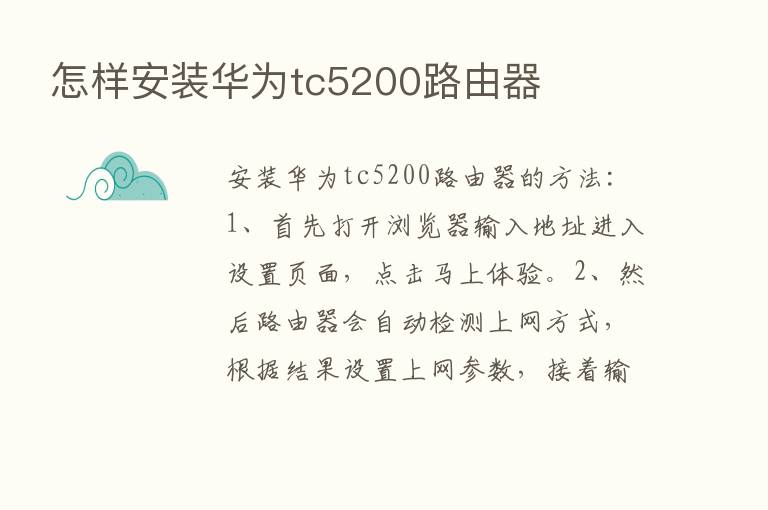 怎样安装华为tc5200路由器

安装华为tc5200路由器的方法：1、首先打开浏览器输入地址进入设置页面，点击马上体验。2、然后路由器会自动检测上网方式，根据结果设置上网参数，接着输